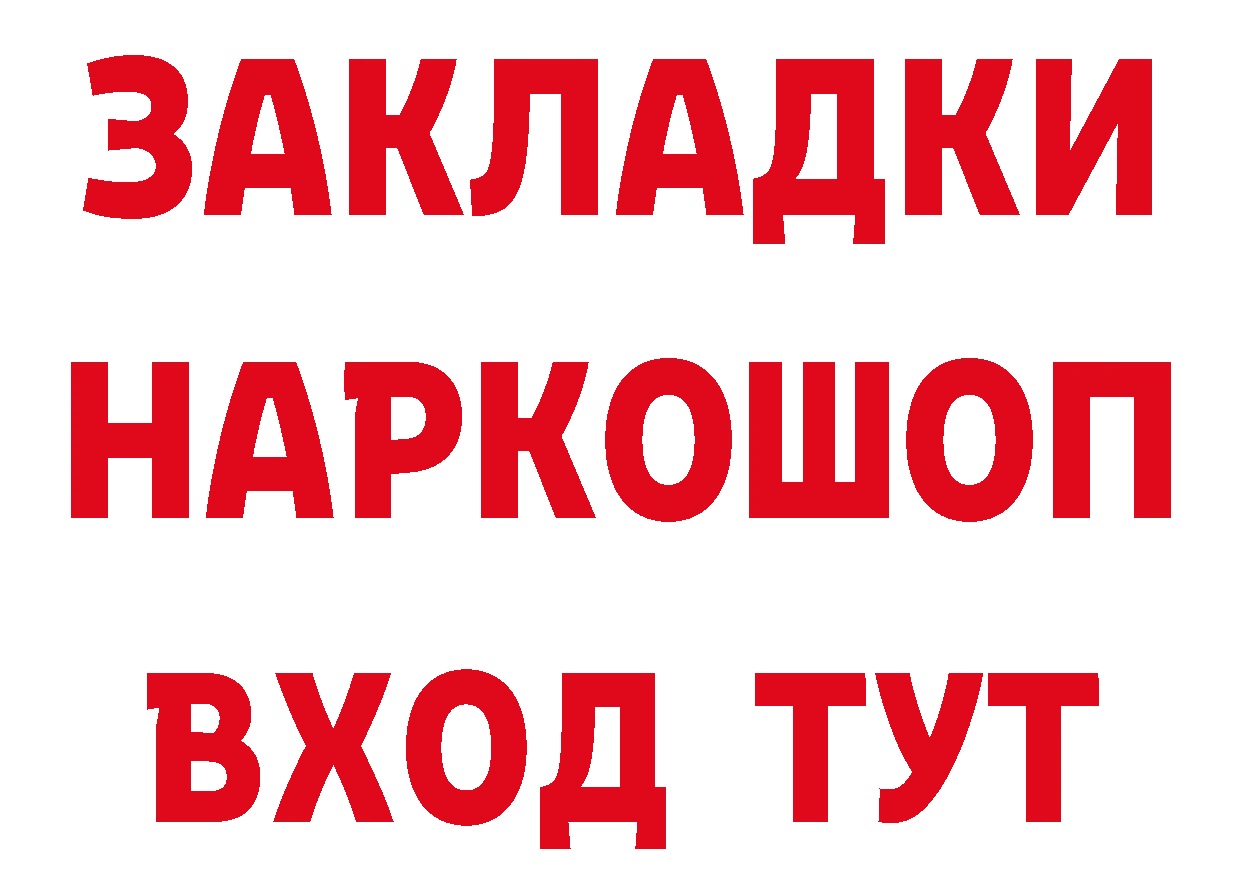 ЗАКЛАДКИ
НАРКОШОП
ВХОД ТУТ